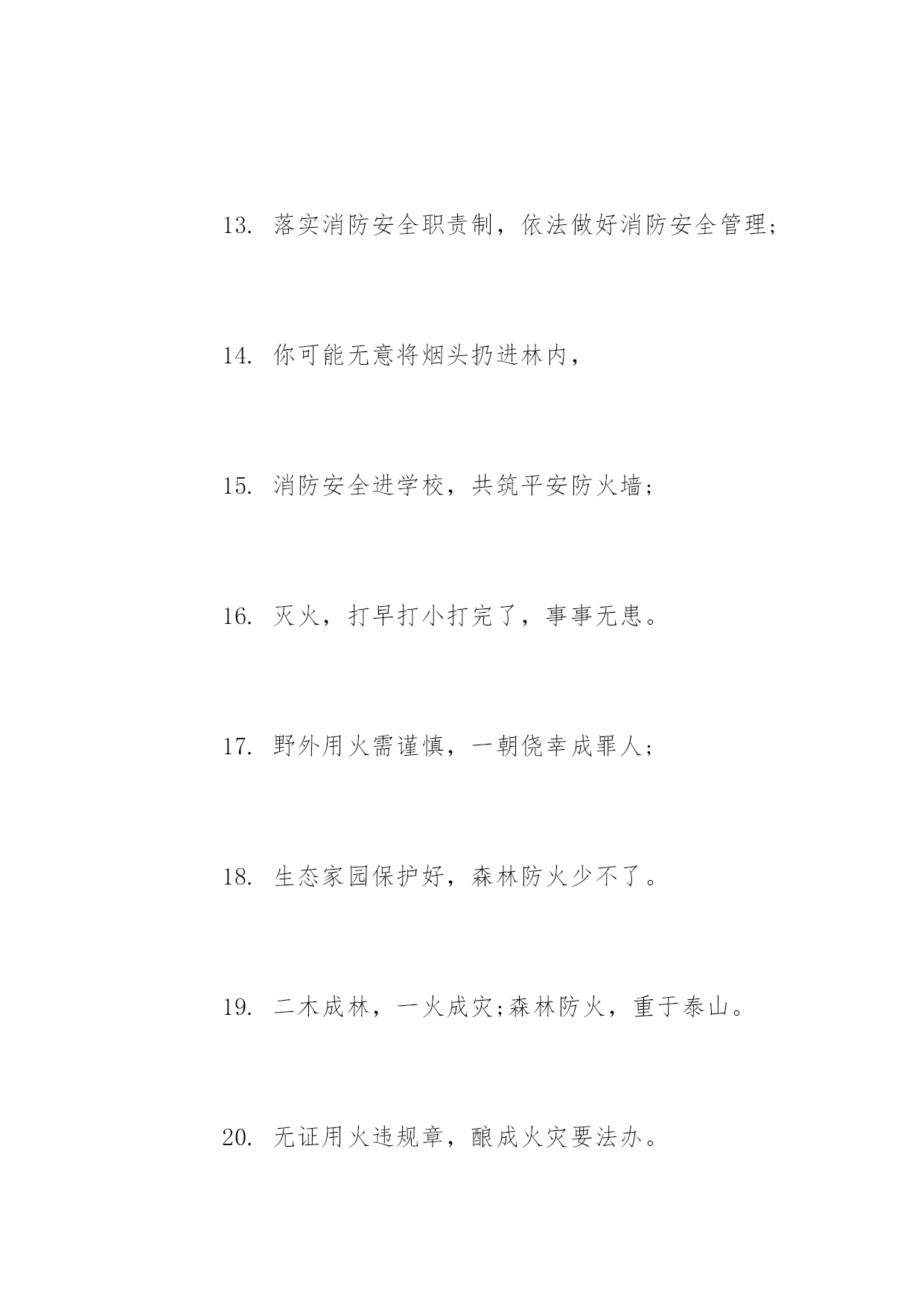 13. 落实消防安全职责制，依法做好消防安全管理;

14. 你可能无意将烟头扔进林内，

15. 消防安全进学校，共筑平安防火墙;

16. 灭火，打早打小打完了，事事无患。

17. 野外用火需谨慎，一朝侥幸成罪人;

18. 生态家园保护好，森林防火少不了。

19. 二木成林，一火成灾;森林防火，重于泰山。

20. 无证用火违规章，酿成火灾要法办。